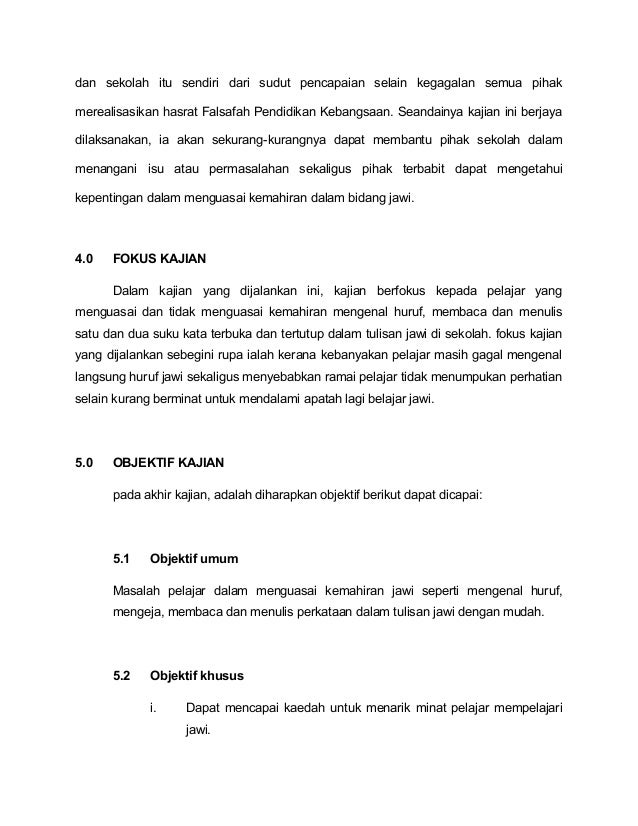 dan sekolah itu sendiri dari sudut pencapaian selain kegagalan semua pihak merealisasikan hasrat Falsafah Pendidikan Kebangsaan. Seandainya kajian ini berjaya dilaksanakan, ia akan sekurang-kurangnya dapat membantu pihak sekolah dalam menangani isu atau permasalahan sekaligus pihak terbabit dapat mengetahui kepentingan dalam menguasai kemahiran dalam bidang jawi.

4.0 FOKUS KAJIAN

Dalam kajian yang dijalankan ini, kajian berfokus kepada pelajar yang menguasai dan tidak menguasai kemahiran mengenal huruf, membaca dan menulis satu dan dua suku kata terbuka dan tertutup dalam tulisan jawi di sekolah. fokus kajian yang dijalankan sebegini rupa ialah kerana kebanyakan pelajar masih gagal mengenal langsung huruf jawi sekaligus menyebabkan ramai pelajar tidak menumpukan perhatian selain kurang berminat untuk mendalami apatah lagi belajar jawi.

5.0 OBJEKTIF KAJIAN

pada akhir kajian, adalah diharapkan objektif berikut dapat dicapai:

5.1 Objektif umum

Masalah pelajar dalam menguasai kemahiran jawi seperti mengenal huruf, mengeja, membaca dan menulis perkataan dalam tulisan jawi dengan mudah.

5.2 Objektif khusus

i. Dapat mencapai kaedah untuk menarik minat pelajar mempelajari jawi.